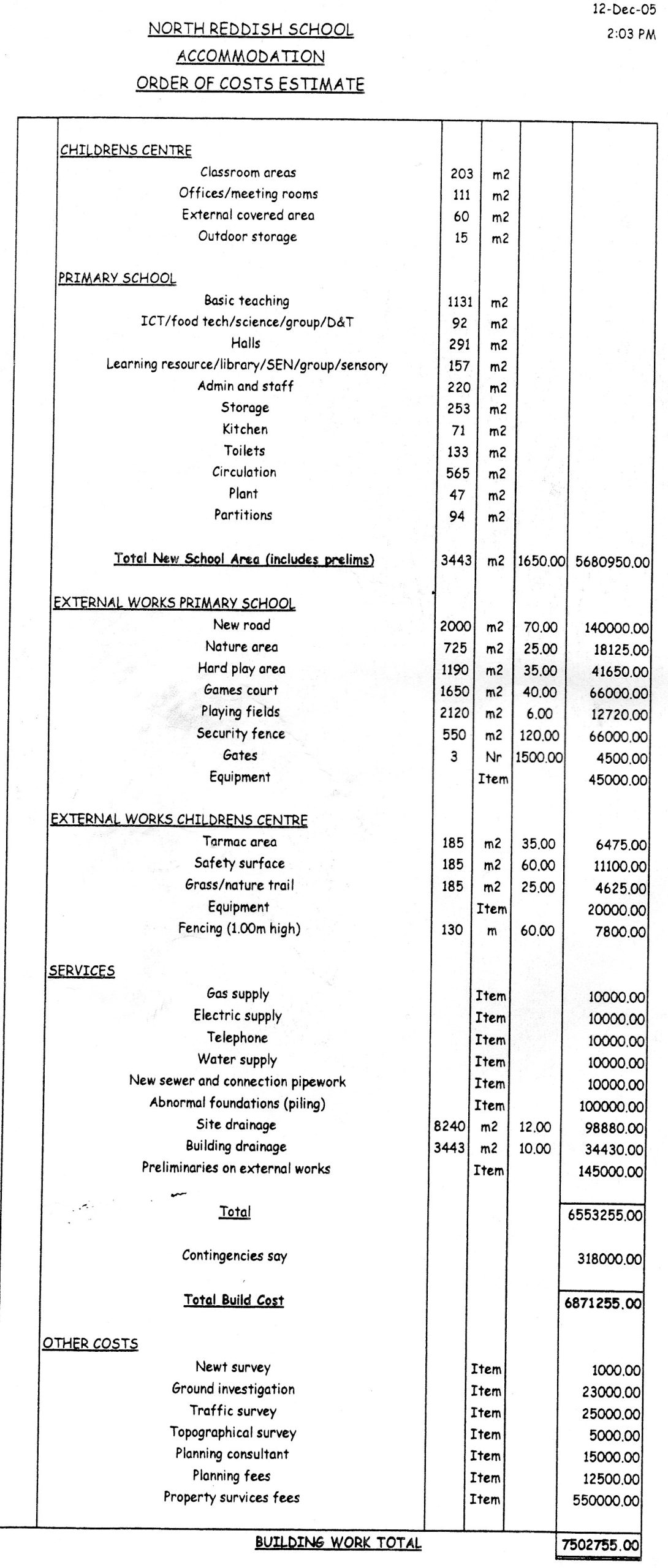 12-Dec-05
2:03 PM

NORTH REDDISH SCHOOL
ACCOMMODATION
ORDER OF COSTS ESTIMATE

| | | | | |
|---|---|---|---|---|
| CHILDRENS CENTRE | | | | |
| Classroom areas | 203 | m2 | | |
| Offices/meeting rooms | 111 | m2 | | |
| External covered area | 60 | m2 | | |
| Outdoor storage | 15 | m2 | | |
| PRIMARY SCHOOL | | | | |
| Basic teaching | 1131 | m2 | | |
| ICT/food tech/science/group/D&T | 92 | m2 | | |
| Halls | 291 | m2 | | |
| Learning resource/library/SEN/group/sensory | 157 | m2 | | |
| Admin and staff | 220 | m2 | | |
| Storage | 253 | m2 | | |
| Kitchen | 71 | m2 | | |
| Toilets | 133 | m2 | | |
| Circulation | 565 | m2 | | |
| Plant | 47 | m2 | | |
| Partitions | 94 | m2 | | |
| Total New School Area (includes prelims) | 3443 | m2 | 1650.00 | 5680950.00 |
| EXTERNAL WORKS PRIMARY SCHOOL | | | | |
| New road | 2000 | m2 | 70.00 | 140000.00 |
| Nature area | 725 | m2 | 25.00 | 18125.00 |
| Hard play area | 1190 | m2 | 35.00 | 41650.00 |
| Games court | 1650 | m2 | 40.00 | 66000.00 |
| Playing fields | 2120 | m2 | 6.00 | 12720.00 |
| Security fence | 550 | m2 | 120.00 | 66000.00 |
| Gates | 3 | Nr | 1500.00 | 4500.00 |
| Equipment | | Item | | 45000.00 |
| EXTERNAL WORKS CHILDRENS CENTRE | | | | |
| Tarmac area | 185 | m2 | 35.00 | 6475.00 |
| Safety surface | 185 | m2 | 60.00 | 11100.00 |
| Grass/nature trail | 185 | m2 | 25.00 | 4625.00 |
| Equipment | | Item | | 20000.00 |
| Fencing (1.00m high) | 130 | m | 60.00 | 7800.00 |
| SERVICES | | | | |
| Gas supply | | Item | | 10000.00 |
| Electric supply | | Item | | 10000.00 |
| Telephone | | Item | | 10000.00 |
| Water supply | | Item | | 10000.00 |
| New sewer and connection pipework | | Item | | 10000.00 |
| Abnormal foundations (piling) | | Item | | 100000.00 |
| Site drainage | 8240 | m2 | 12.00 | 98880.00 |
| Building drainage | 3443 | m2 | 10.00 | 34430.00 |
| Preliminaries on external works | | Item | | 145000.00 |
| Total | | | | 6553255.00 |
| Contingencies say | | | | 318000.00 |
| Total Build Cost | | | | 6871255.00 |
| OTHER COSTS | | | | |
| Newt survey | | Item | | 1000.00 |
| Ground investigation | | Item | | 23000.00 |
| Traffic survey | | Item | | 25000.00 |
| Topographical survey | | Item | | 5000.00 |
| Planning consultant | | Item | | 15000.00 |
| Planning fees | | Item | | 12500.00 |
| Property survices fees | | Item | | 550000.00 |
| BUILDING WORK TOTAL | | | | 7502755.00 |